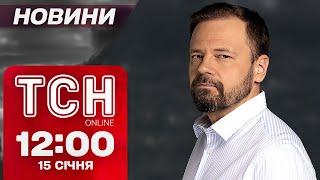 НОВИНИ

ТСН
ONLINE
12:00
15 СІЧНЯ